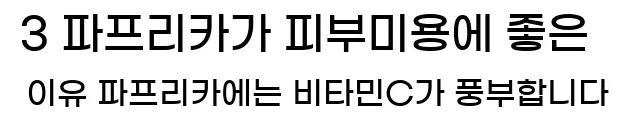 3 파프리카가 피부미용에 좋은
이유 파프리카에는 비타민C가 풍부합니다